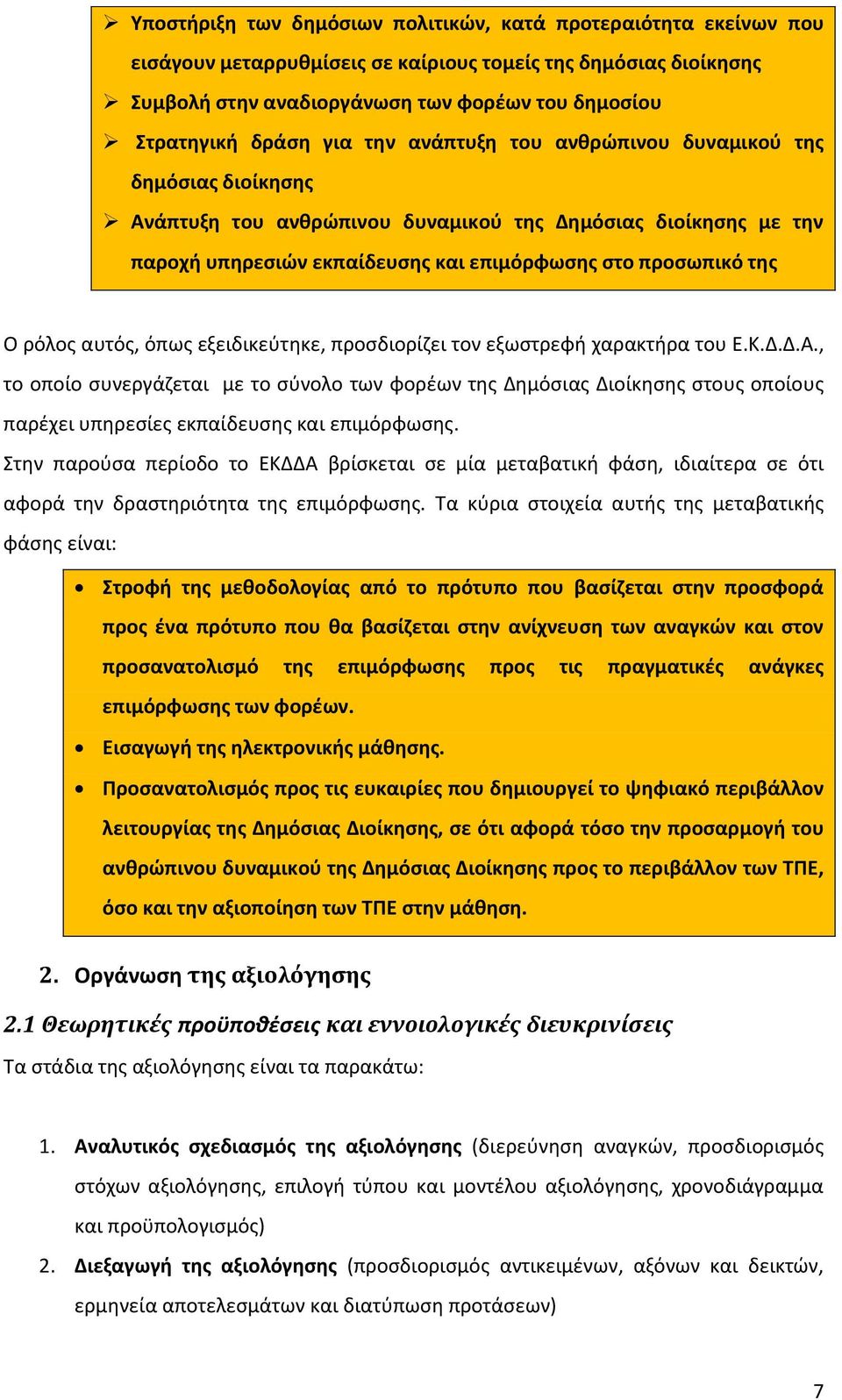 ➢ Υποστήριξη των δημόσιων πολιτικών, κατά προτεραιότητα εκείνων που εισάγουν μεταρρυθμίσεις σε καίριους τομείς της δημόσιας διοίκησης
➢ Συμβολή στην αναδιοργάνωση των φορέων του δημοσίου
➢ Στρατηγική δράση για την ανάπτυξη του ανθρώπινου δυναμικού της δημόσιας διοίκησης
➢ Ανάπτυξη του ανθρώπινου δυναμικού της Δημόσιας διοίκησης με την παροχή υπηρεσιών εκπαίδευσης και επιμόρφωσης στο προσωπικό της

Ο ρόλος αυτός, όπως εξειδικεύτηκε, προσδιορίζει τον εξωστρεφή χαρακτήρα του Ε.Κ.Δ.Δ.Α., το οποίο συνεργάζεται με το σύνολο των φορέων της Δημόσιας Διοίκησης στους οποίους παρέχει υπηρεσίες εκπαίδευσης και επιμόρφωσης.

Στην παρούσα περίοδο το ΕΚΔΔΑ βρίσκεται σε μία μεταβατική φάση, ιδιαίτερα σε ότι αφορά την δραστηριότητα της επιμόρφωσης. Τα κύρια στοιχεία αυτής της μεταβατικής φάσης είναι:

• Στροφή της μεθοδολογίας από το πρότυπο που βασίζεται στην προσφορά προς ένα πρότυπο που θα βασίζεται στην ανίχνευση των αναγκών και στον προσανατολισμό της επιμόρφωσης προς τις πραγματικές ανάγκες επιμόρφωσης των φορέων.
• Εισαγωγή της ηλεκτρονικής μάθησης.
• Προσανατολισμός προς τις ευκαιρίες που δημιουργεί το ψηφιακό περιβάλλον λειτουργίας της Δημόσιας Διοίκησης, σε ότι αφορά τόσο την προσαρμογή του ανθρώπινου δυναμικού της Δημόσιας Διοίκησης προς το περιβάλλον των ΤΠΕ, όσο και την αξιοποίηση των ΤΠΕ στην μάθηση.

2. Οργάνωση της αξιολόγησης

2.1 Θεωρητικές προϋποθέσεις και εννοιολογικές διευκρινίσεις

Τα στάδια της αξιολόγησης είναι τα παρακάτω:

1. Αναλυτικός σχεδιασμός της αξιολόγησης (διερεύνηση αναγκών, προσδιορισμός στόχων αξιολόγησης, επιλογή τύπου και μοντέλου αξιολόγησης, χρονοδιάγραμμα και προϋπολογισμός)
2. Διεξαγωγή της αξιολόγησης (προσδιορισμός αντικειμένων, αξόνων και δεικτών, ερμηνεία αποτελεσμάτων και διατύπωση προτάσεων)

7